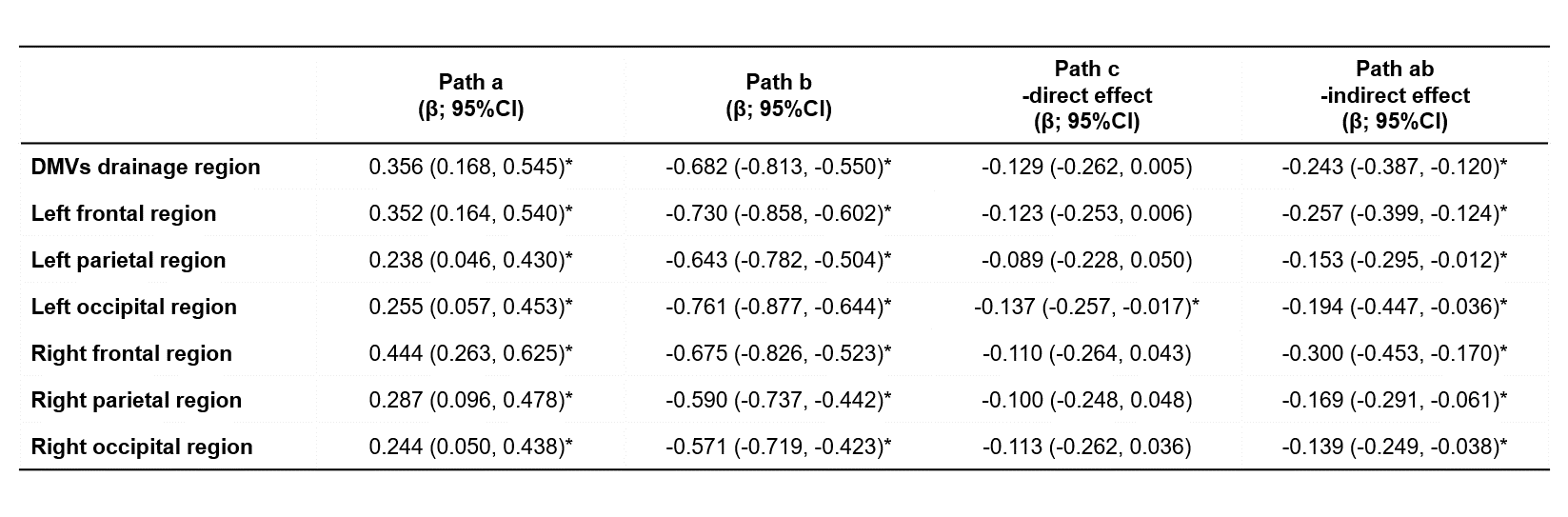 |  | Path a (β; 95%CI) | Path b (β; 95%CI) | Path c -direct effect (β; 95%CI) | Path ab -indirect effect (β; 95%CI) |
|---|---|---|---|---|
| DMVs drainage region | 0.356 (0.168, 0.545)* | -0.682 (-0.813, -0.550)* | -0.129 (-0.262, 0.005) | -0.243 (-0.387, -0.120)* |
| Left frontal region | 0.352 (0.164, 0.540)* | -0.730 (-0.858, -0.602)* | -0.123 (-0.253, 0.006) | -0.257 (-0.399, -0.124)* |
| Left parietal region | 0.238 (0.046, 0.430)* | -0.643 (-0.782, -0.504)* | -0.089 (-0.228, 0.050) | -0.153 (-0.295, -0.012)* |
| Left occipital region | 0.255 (0.057, 0.453)* | -0.761 (-0.877, -0.644)* | -0.137 (-0.257, -0.017)* | -0.194 (-0.447, -0.036)* |
| Right frontal region | 0.444 (0.263, 0.625)* | -0.675 (-0.826, -0.523)* | -0.110 (-0.264, 0.043) | -0.300 (-0.453, -0.170)* |
| Right parietal region | 0.287 (0.096, 0.478)* | -0.590 (-0.737, -0.442)* | -0.100 (-0.248, 0.048) | -0.169 (-0.291, -0.061)* |
| Right occipital region | 0.244 (0.050, 0.438)* | -0.571 (-0.719, -0.423)* | -0.113 (-0.262, 0.036) | -0.139 (-0.249, -0.038)* |